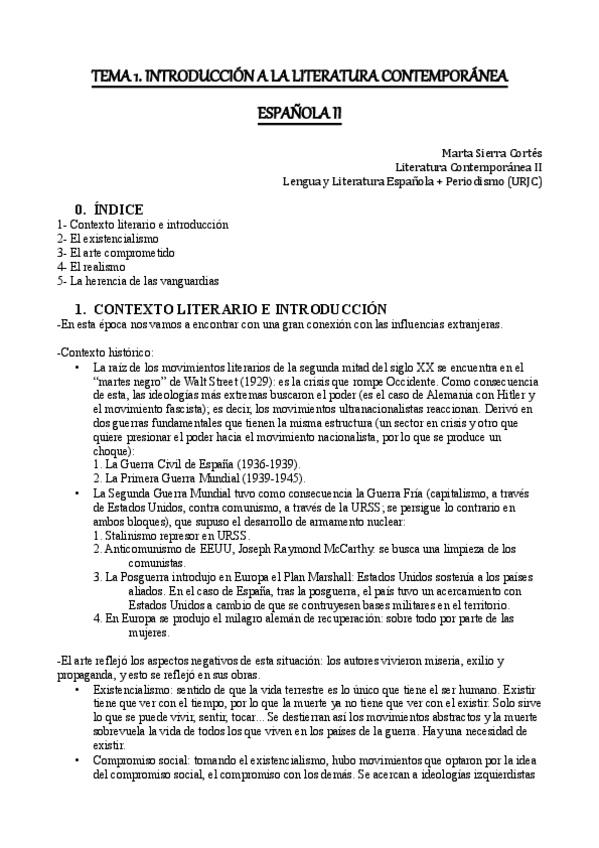 TEMA 1. INTRODUCCIÓN A LA LITERATURA CONTEMPORÁNEA ESPAÑOLA II

Marta Sierra Cortés
Literatura Contemporánea II
Lengua y Literatura Española + Periodismo (URJC)

0. ÍNDICE
1- Contexto literario e introducción
2- El existencialismo
3- El arte comprometido
4- El realismo
5- La herencia de las vanguardias

1. CONTEXTO LITERARIO E INTRODUCCIÓN
-En esta época nos vamos a encontrar con una gran conexión con las influencias extranjeras.

-Contexto histórico:
• La raíz de los movimientos literarios de la segunda mitad del siglo XX se encuentra en el "martes negro" de Walt Street (1929): es la crisis que rompe Occidente. Como consecuencia de esta, las ideologías más extremas buscaron el poder (es el caso de Alemania con Hitler y el movimiento fascista); es decir, los movimientos ultranacionalistas reaccionan. Derivó en dos guerras fundamentales que tienen la misma estructura (un sector en crisis y otro que quiere presionar el poder hacia el movimiento nacionalista, por lo que se produce un choque):
1. La Guerra Civil de España (1936-1939).
2. La Primera Guerra Mundial (1939-1945).
• La Segunda Guerra Mundial tuvo como consecuencia la Guerra Fría (capitalismo, a través de Estados Unidos, contra comunismo, a través de la URSS; se persigue lo contrario en ambos bloques), que supuso el desarrollo de armamento nuclear:
1. Stalinismo represor en URSS.
2. Anticomunismo de EEUU, Joseph Raymond McCarthy: se busca una limpieza de los comunistas.
3. La Posguerra introdujo en Europa el Plan Marshall: Estados Unidos sostenía a los países aliados. En el caso de España, tras la posguerra, el país tuvo un acercamiento con Estados Unidos a cambio de que se contruyesen bases militares en el territorio.
4. En Europa se produjo el milagro alemán de recuperación: sobre todo por parte de las mujeres.

-El arte reflejó los aspectos negativos de esta situación: los autores vivieron miseria, exilio y propaganda, y esto se reflejó en sus obras.
• Existencialismo: sentido de que la vida terrestre es lo único que tiene el ser humano. Existir tiene que ver con el tiempo, por lo que la muerte ya no tiene que ver con el existir. Solo sirve lo que se puede vivir, sentir, tocar... Se destierran así los movimientos abstractos y la muerte sobrevuela la vida de todos los que viven en los países de la guerra. Hay una necesidad de existir.
• Compromiso social: tomando el existencialismo, hubo movimientos que optaron por la idea del compromiso social, el compromiso con los demás. Se acercan a ideologías izquierdistas